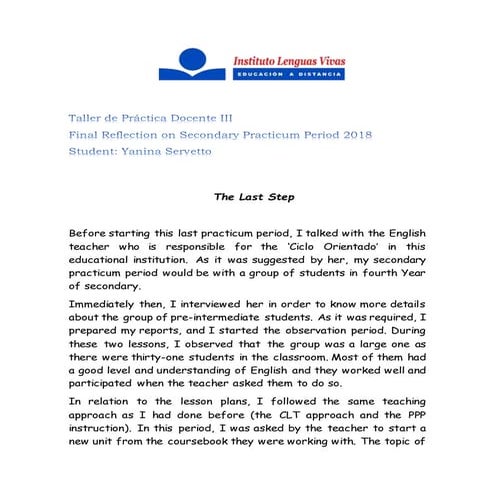 Instituto Lenguas Vivas
EDUCACIÓN A DISTANCIA

Taller de Práctica Docente III
Final Reflection on Secondary Practicum Period 2018
Student: Yanina Servetto

The Last Step

Before starting this last practicum period, I talked with the English teacher who is responsible for the 'Ciclo Orientado' in this educational institution. As it was suggested by her, my secondary practicum period would be with a group of students in fourth Year of secondary.

Immediately then, I interviewed her in order to know more details about the group of pre-intermediate students. As it was required, I prepared my reports, and I started the observation period. During these two lessons, I observed that the group was a large one as there were thirty-one students in the classroom. Most of them had a good level and understanding of English and they worked well and participated when the teacher asked them to do so.

In relation to the lesson plans, I followed the same teaching approach as I had done before (the CLT approach and the PPP instruction). In this period, I was asked by the teacher to start a new unit from the coursebook they were working with. The topic of